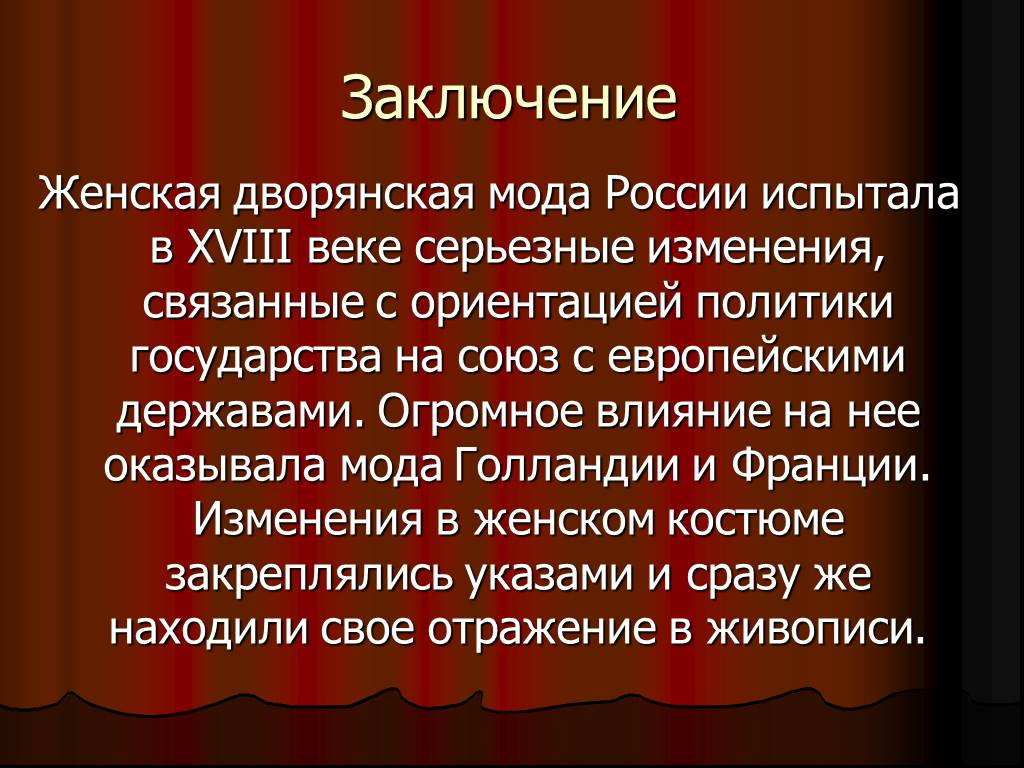 Заключение

Женская дворянская мода России испытала в XVIII веке серьезные изменения, связанные с ориентацией политики государства на союз с европейскими державами. Огромное влияние на нее оказывала мода Голландии и Франции. Изменения в женском костюме закреплялись указами и сразу же находили свое отражение в живописи.